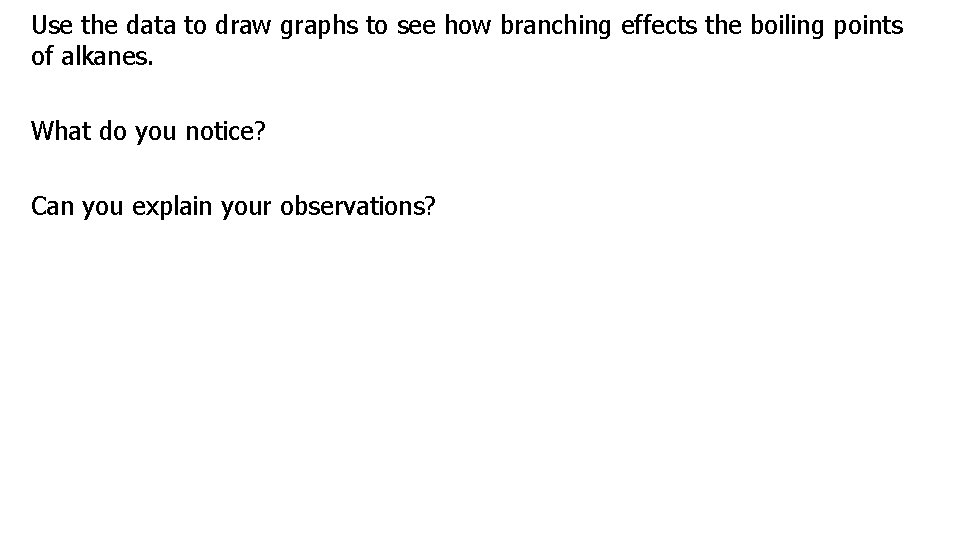 Use the data to draw graphs to see how branching effects the boiling points of alkanes.

What do you notice?

Can you explain your observations?